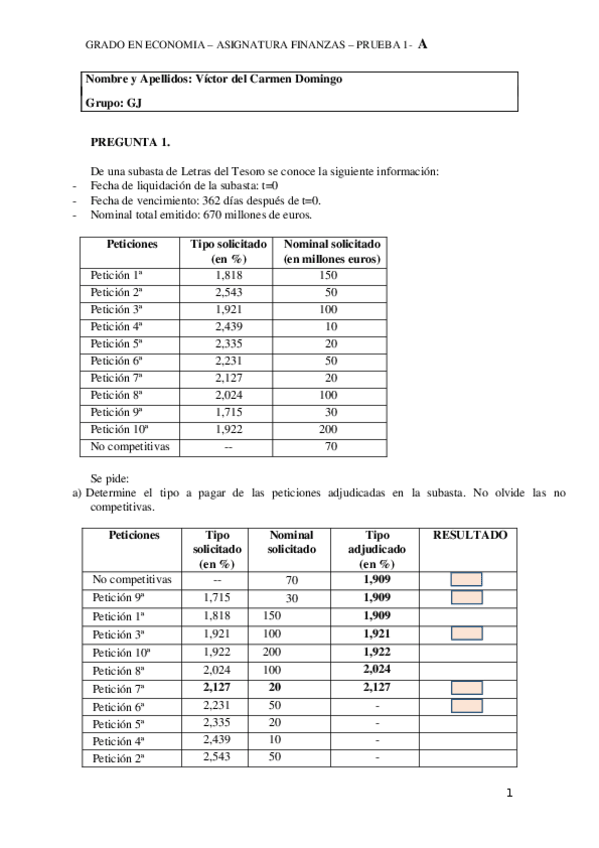 GRADO EN ECONOMIA – ASIGNATURA FINANZAS – PRUEBA 1- A

Nombre y Apellidos: Víctor del Carmen Domingo
Grupo: GJ

PREGUNTA 1.

De una subasta de Letras del Tesoro se conoce la siguiente información:
- Fecha de liquidación de la subasta: t=0
- Fecha de vencimiento: 362 días después de t=0.
- Nominal total emitido: 670 millones de euros.

| Peticiones | Tipo solicitado (en %) | Nominal solicitado (en millones euros) |
|---|---|---|
| Petición 1ª | 1,818 | 150 |
| Petición 2ª | 2,543 | 50 |
| Petición 3ª | 1,921 | 100 |
| Petición 4ª | 2,439 | 10 |
| Petición 5ª | 2,335 | 20 |
| Petición 6ª | 2,231 | 50 |
| Petición 7ª | 2,127 | 20 |
| Petición 8ª | 2,024 | 100 |
| Petición 9ª | 1,715 | 30 |
| Petición 10ª | 1,922 | 200 |
| No competitivas | -- | 70 |

Se pide:
a) Determine el tipo a pagar de las peticiones adjudicadas en la subasta. No olvide las no competitivas.

| Peticiones | Tipo solicitado (en %) | Nominal solicitado | Tipo adjudicado (en %) | RESULTADO |
|---|---|---|---|---|
| No competitivas | -- | 70 | 1,909 | |
| Petición 9ª | 1,715 | 30 | 1,909 | |
| Petición 1ª | 1,818 | 150 | 1,909 | |
| Petición 3ª | 1,921 | 100 | 1,921 | |
| Petición 10ª | 1,922 | 200 | 1,922 | |
| Petición 8ª | 2,024 | 100 | 2,024 | |
| Petición 7ª | 2,127 | 20 | 2,127 | |
| Petición 6ª | 2,231 | 50 | - | |
| Petición 5ª | 2,335 | 20 | - | |
| Petición 4ª | 2,439 | 10 | - | |
| Petición 2ª | 2,543 | 50 | - | |

1